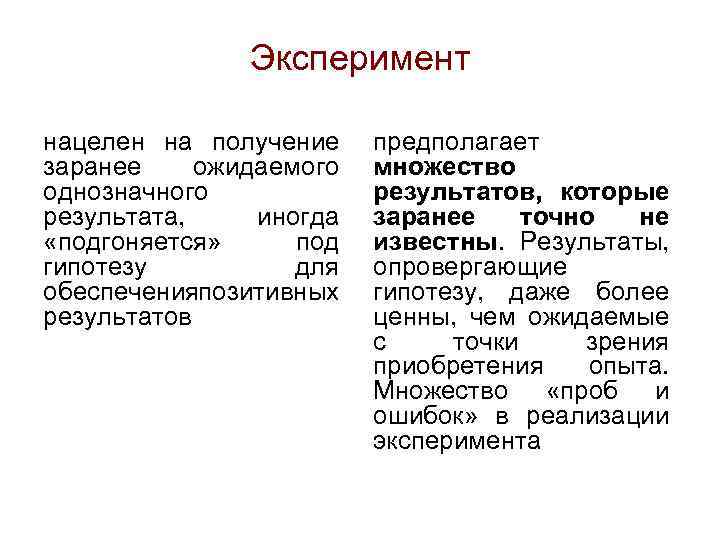 Эксперимент

нацелен на получение заранее ожидаемого однозначного результата, иногда «подгоняется» под гипотезу для обеспеченияпозитивных результатов

предполагает множество результатов, которые заранее точно не известны. Результаты, опровергающие гипотезу, даже более ценны, чем ожидаемые с точки зрения приобретения опыта. Множество «проб и ошибок» в реализации эксперимента